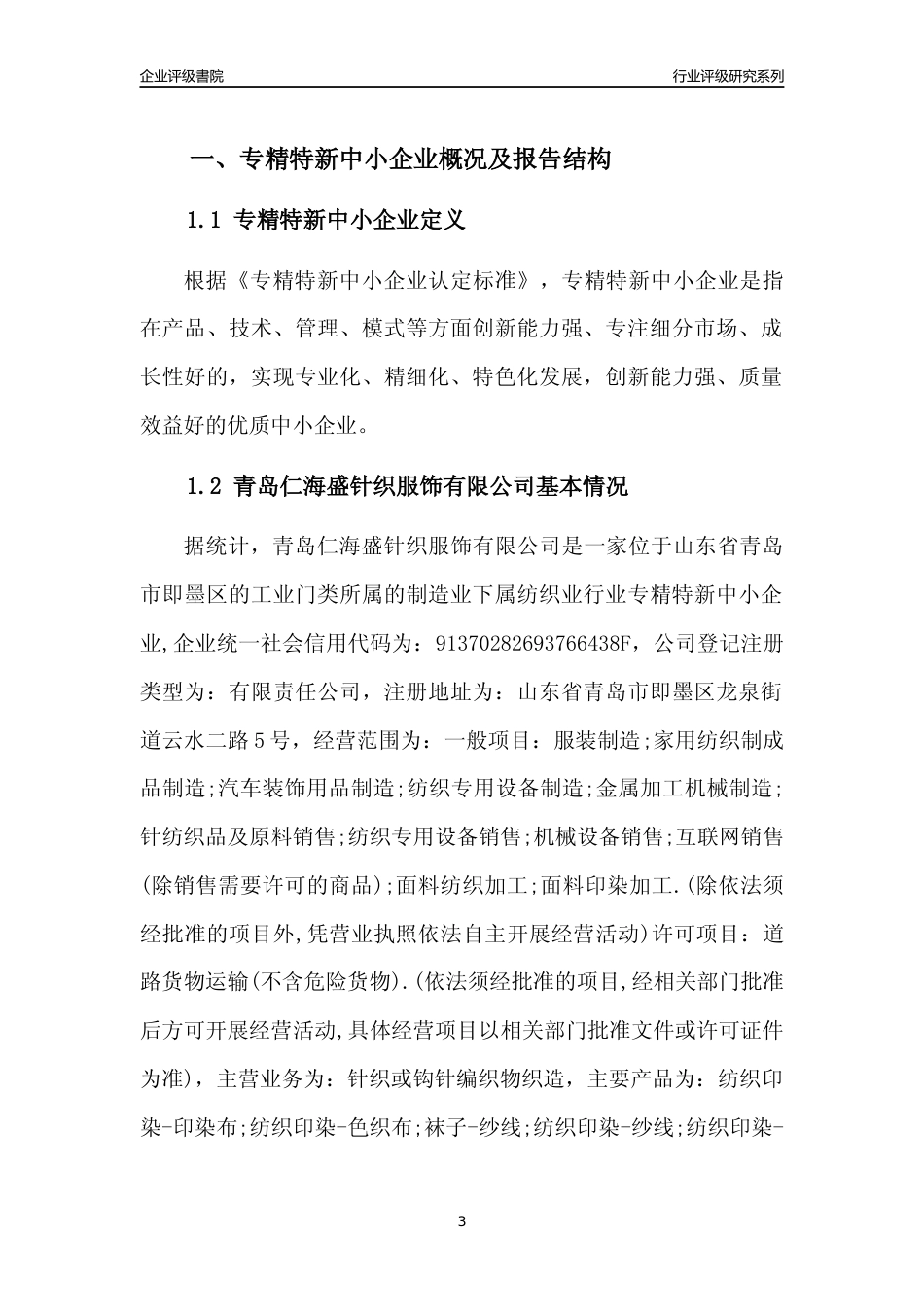 企业评级書院

行业评级研究系列

一、专精特新中小企业概况及报告结构

1.1 专精特新中小企业定义

根据《专精特新中小企业认定标准》，专精特新中小企业是指在产品、技术、管理、模式等方面创新能力强、专注细分市场、成长性好的，实现专业化、精细化、特色化发展，创新能力强、质量效益好的优质中小企业。

1.2 青岛仁海盛针织服饰有限公司基本情况

据统计，青岛仁海盛针织服饰有限公司是一家位于山东省青岛市即墨区的工业门类所属的制造业下属纺织业行业专精特新中小企业,企业统一社会信用代码为：91370282693766438F，公司登记注册类型为：有限责任公司，注册地址为：山东省青岛市即墨区龙泉街道云水二路5号，经营范围为：一般项目：服装制造;家用纺织制成品制造;汽车装饰用品制造;纺织专用设备制造;金属加工机械制造;针纺织品及原料销售;纺织专用设备销售;机械设备销售;互联网销售(除销售需要许可的商品);面料纺织加工;面料印染加工.(除依法须经批准的项目外,凭营业执照依法自主开展经营活动)许可项目：道路货物运输(不含危险货物).(依法须经批准的项目,经相关部门批准后方可开展经营活动,具体经营项目以相关部门批准文件或许可证件为准)，主营业务为：针织或钩针编织物织造，主要产品为：纺织印染-印染布;纺织印染-色织布;袜子-纱线;纺织印染-纱线;纺织印染-

3